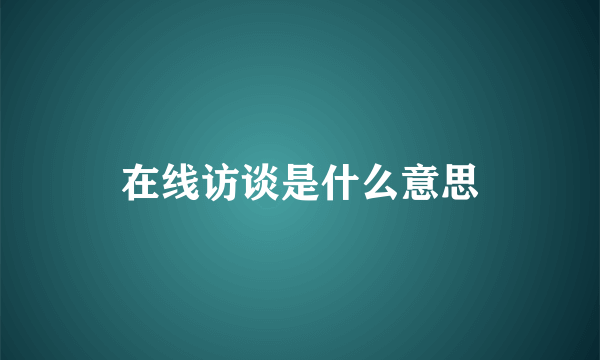 在线访谈是什么意思